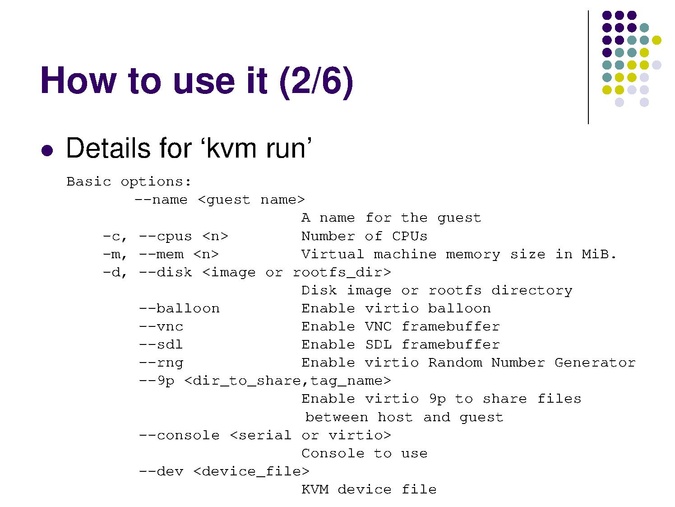 How to use it (2/6)

• Details for 'kvm run'

Basic options:
      --name <guest name>
                          A name for the guest
   -c, --cpus <n>         Number of CPUs
   -m, --mem <n>          Virtual machine memory size in MiB.
   -d, --disk <image or rootfs_dir>
                          Disk image or rootfs directory
      --balloon           Enable virtio balloon
      --vnc               Enable VNC framebuffer
      --sdl               Enable SDL framebuffer
      --rng               Enable virtio Random Number Generator
      --9p <dir_to_share,tag_name>
                          Enable virtio 9p to share files
                          between host and guest
      --console <serial or virtio>
                          Console to use
      --dev <device_file>
                          KVM device file